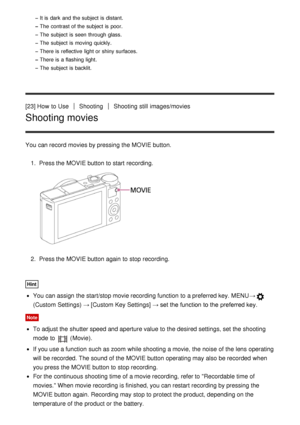 – It is dark and the subject is distant.
– The contrast of the subject is poor.
– The subject is seen through glass.
– The subject is moving quickly.
– There is reflective light or shiny surfaces.
– There is a flashing light.
– The subject is backlit.

[23] How to Use | Shooting | Shooting still images/movies

Shooting movies

You can record movies by pressing the MOVIE button.

1. Press the MOVIE button to start recording.

MOVIE

2. Press the MOVIE button again to stop recording.

Hint

• You can assign the start/stop movie recording function to a preferred key. MENU → (Custom Settings) → [Custom Key Settings] → set the function to the preferred key.

Note

• To adjust the shutter speed and aperture value to the desired settings, set the shooting mode to (Movie).
• If you use a function such as zoom while shooting a movie, the noise of the lens operating will be recorded. The sound of the MOVIE button operating may also be recorded when you press the MOVIE button to stop recording.
• For the continuous shooting time of a movie recording, refer to "Recordable time of movies." When movie recording is finished, you can restart recording by pressing the MOVIE button again. Recording may stop to protect the product, depending on the temperature of the product or the battery.